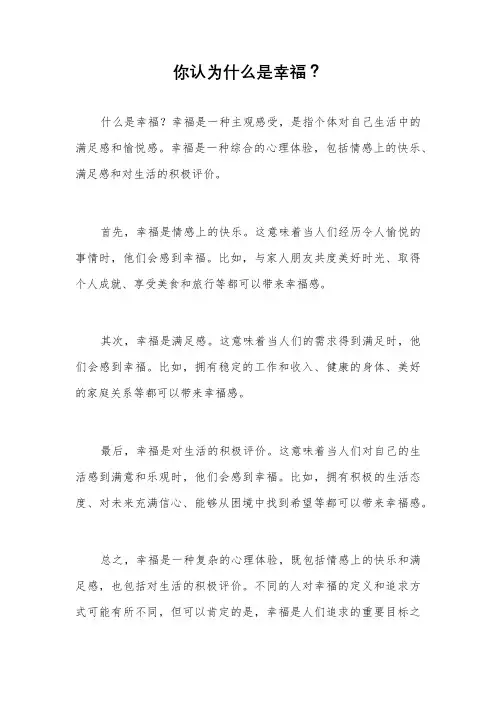 你认为什么是幸福？

什么是幸福？幸福是一种主观感受，是指个体对自己生活中的满足感和愉悦感。幸福是一种综合的心理体验，包括情感上的快乐、满足感和对生活的积极评价。

首先，幸福是情感上的快乐。这意味着当人们经历令人愉悦的事情时，他们会感到幸福。比如，与家人朋友共度美好时光、取得个人成就、享受美食和旅行等都可以带来幸福感。

其次，幸福是满足感。这意味着当人们的需求得到满足时，他们会感到幸福。比如，拥有稳定的工作和收入、健康的身体、美好的家庭关系等都可以带来幸福感。

最后，幸福是对生活的积极评价。这意味着当人们对自己的生活感到满意和乐观时，他们会感到幸福。比如，拥有积极的生活态度、对未来充满信心、能够从困境中找到希望等都可以带来幸福感。

总之，幸福是一种复杂的心理体验，既包括情感上的快乐和满足感，也包括对生活的积极评价。不同的人对幸福的定义和追求方式可能有所不同，但可以肯定的是，幸福是人们追求的重要目标之